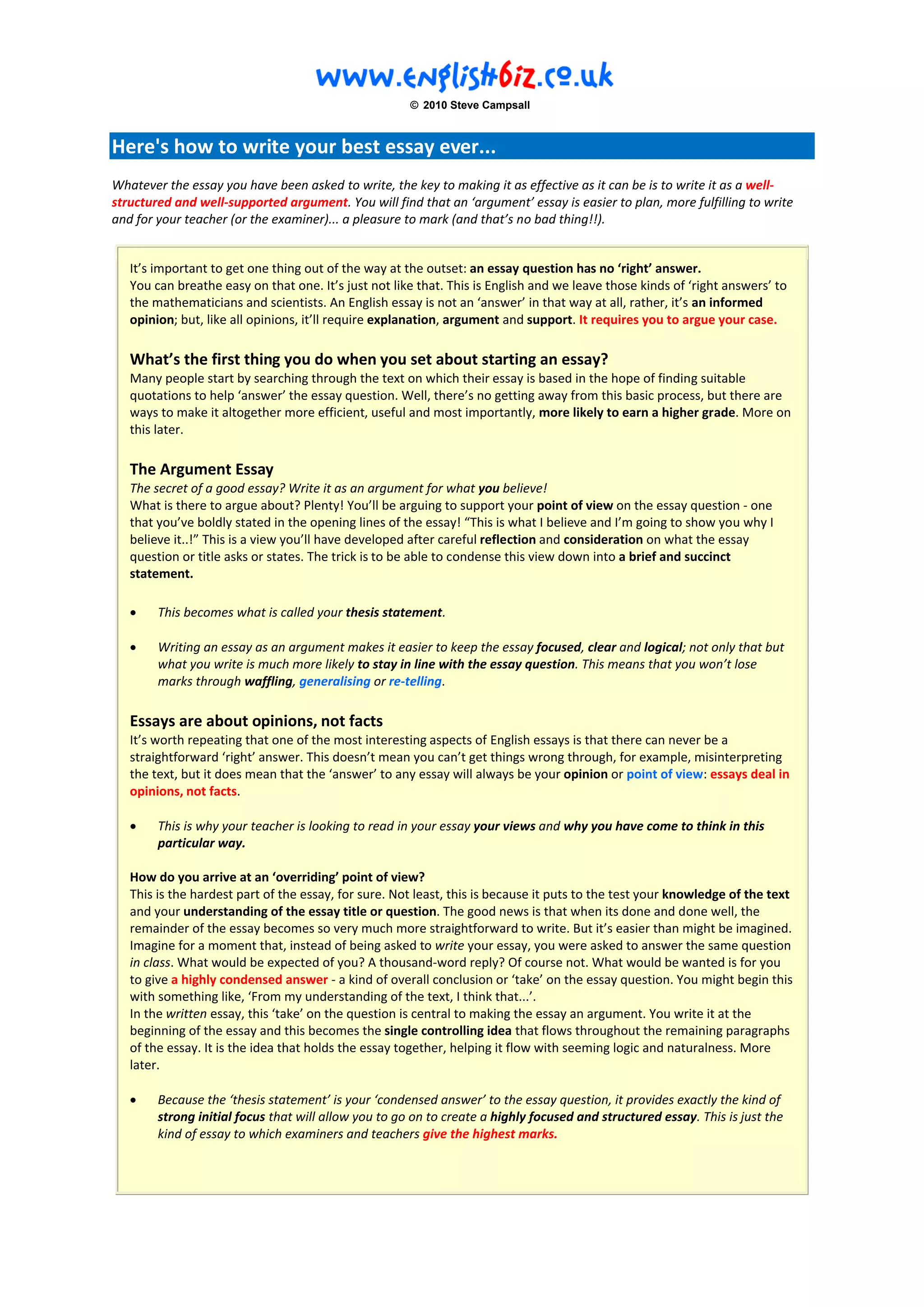 www.englishbiz.co.uk

© 2010 Steve Campsall

Here's how to write your best essay ever...

Whatever the essay you have been asked to write, the key to making it as effective as it can be is to write it as a well-structured and well-supported argument. You will find that an 'argument' essay is easier to plan, more fulfilling to write and for your teacher (or the examiner)... a pleasure to mark (and that's no bad thing!!).

It's important to get one thing out of the way at the outset: an essay question has no 'right' answer.
You can breathe easy on that one. It's just not like that. This is English and we leave those kinds of 'right answers' to the mathematicians and scientists. An English essay is not an 'answer' in that way at all, rather, it's an informed opinion; but, like all opinions, it'll require explanation, argument and support. It requires you to argue your case.

What's the first thing you do when you set about starting an essay?
Many people start by searching through the text on which their essay is based in the hope of finding suitable quotations to help 'answer' the essay question. Well, there's no getting away from this basic process, but there are ways to make it altogether more efficient, useful and most importantly, more likely to earn a higher grade. More on this later.

The Argument Essay
The secret of a good essay? Write it as an argument for what you believe!
What is there to argue about? Plenty! You'll be arguing to support your point of view on the essay question - one that you've boldly stated in the opening lines of the essay! "This is what I believe and I'm going to show you why I believe it..!" This is a view you'll have developed after careful reflection and consideration on what the essay question or title asks or states. The trick is to be able to condense this view down into a brief and succinct statement.

• This becomes what is called your thesis statement.

• Writing an essay as an argument makes it easier to keep the essay focused, clear and logical; not only that but what you write is much more likely to stay in line with the essay question. This means that you won't lose marks through waffling, generalising or re-telling.

Essays are about opinions, not facts
It's worth repeating that one of the most interesting aspects of English essays is that there can never be a straightforward 'right' answer. This doesn't mean you can't get things wrong through, for example, misinterpreting the text, but it does mean that the 'answer' to any essay will always be your opinion or point of view: essays deal in opinions, not facts.

• This is why your teacher is looking to read in your essay your views and why you have come to think in this particular way.

How do you arrive at an 'overriding' point of view?
This is the hardest part of the essay, for sure. Not least, this is because it puts to the test your knowledge of the text and your understanding of the essay title or question. The good news is that when its done and done well, the remainder of the essay becomes so very much more straightforward to write. But it's easier than might be imagined. Imagine for a moment that, instead of being asked to write your essay, you were asked to answer the same question in class. What would be expected of you? A thousand-word reply? Of course not. What would be wanted is for you to give a highly condensed answer - a kind of overall conclusion or 'take' on the essay question. You might begin this with something like, 'From my understanding of the text, I think that...'.
In the written essay, this 'take' on the question is central to making the essay an argument. You write it at the beginning of the essay and this becomes the single controlling idea that flows throughout the remaining paragraphs of the essay. It is the idea that holds the essay together, helping it flow with seeming logic and naturalness. More later.

• Because the 'thesis statement' is your 'condensed answer' to the essay question, it provides exactly the kind of strong initial focus that will allow you to go on to create a highly focused and structured essay. This is just the kind of essay to which examiners and teachers give the highest marks.